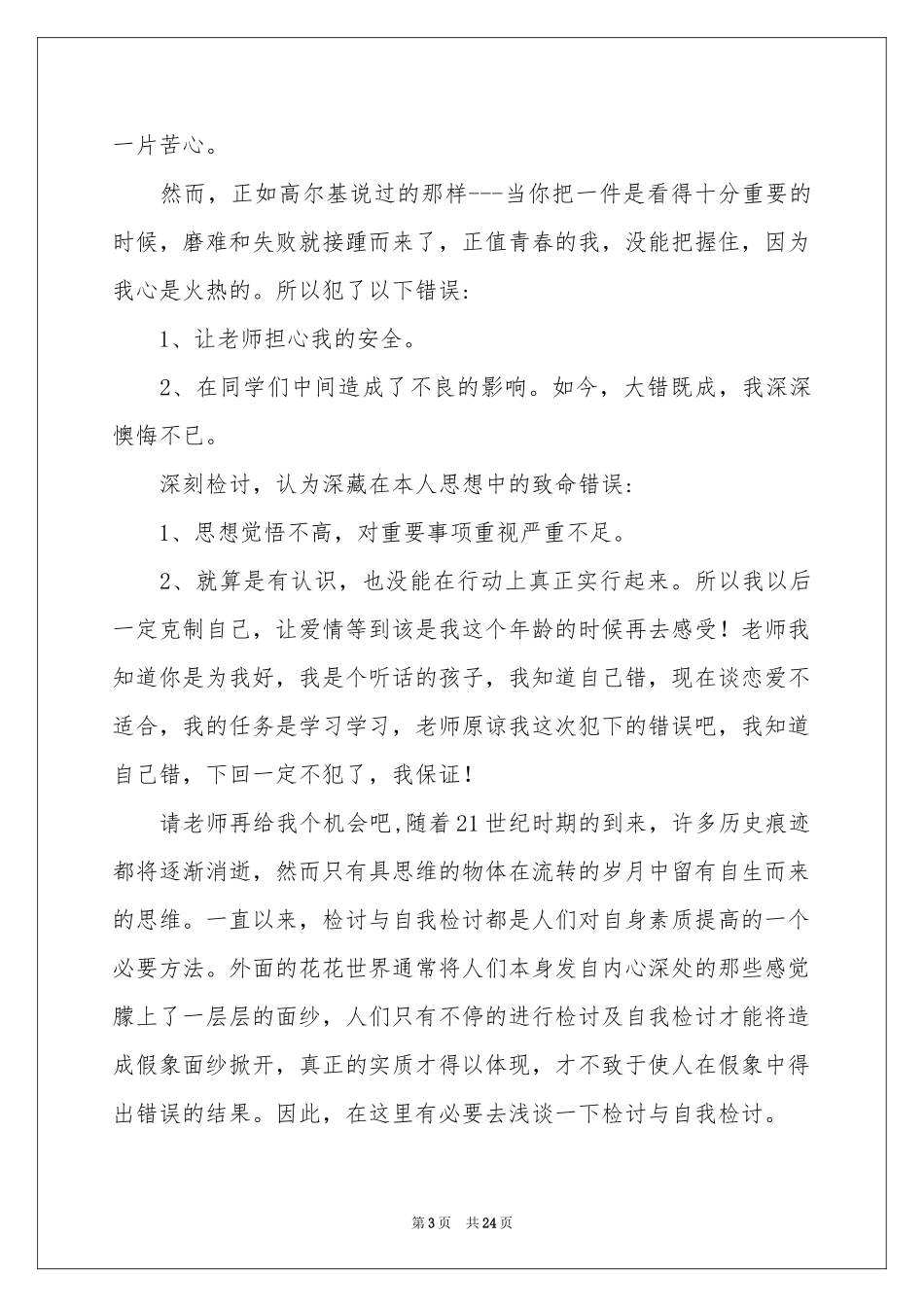 一片苦心。

然而，正如高尔基说过的那样---当你把一件是看得十分重要的时候，磨难和失败就接踵而来了，正值青春的我，没能把握住，因为我心是火热的。所以犯了以下错误：

1、让老师担心我的安全。

2、在同学们中间造成了不良的影响。如今，大错既成，我深深懊悔不已。

深刻检讨，认为深藏在本人思想中的致命错误：

1、思想觉悟不高，对重要事项重视严重不足。

2、就算是有认识，也没能在行动上真正实行起来。所以我以后一定克制自己，让爱情等到该是我这个年龄的时候再去感受！老师我知道你是为我好，我是个听话的孩子，我知道自己错，现在谈恋爱不适合，我的任务是学习学习，老师原谅我这次犯下的错误吧，我知道自己错，下回一定不犯了，我保证！

请老师再给我个机会吧,随着21世纪时期的到来，许多历史痕迹都将逐渐消逝，然而只有具思维的物体在流转的岁月中留有自生而来的思维。一直以来，检讨与自我检讨都是人们对自身素质提高的一个必要方法。外面的花花世界通常将人们本身发自内心深处的那些感觉朦上了一层层的面纱，人们只有不停的进行检讨及自我检讨才能将造成假象面纱掀开，真正的实质才得以体现，才不致于使人在假象中得出错误的结果。因此，在这里有必要去浅谈一下检讨与自我检讨。

第3页 共24页